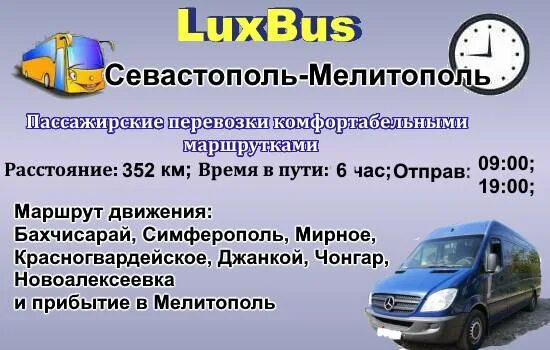 LuxBus

Севастополь-Мелитополь

Пассажирские перевозки комфортабельными маршрутками

Расстояние: 352 км; Время в пути: 6 час; Отправ: 09:00; 19:00;

Маршрут движения:
Бахчисарай, Симферополь, Мирное, Красногвардейское, Джанкой, Чонгар, Новоалексеевка
и прибытие в Мелитополь